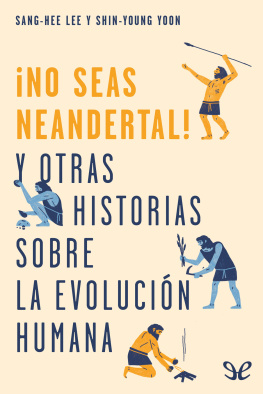 SANG-HEE LEE Y SHIN-YOUNG YOON

¡NO SEAS NEANDERTAL!

Y OTRAS HISTORIAS SOBRE LA EVOLUCIÓN HUMANA